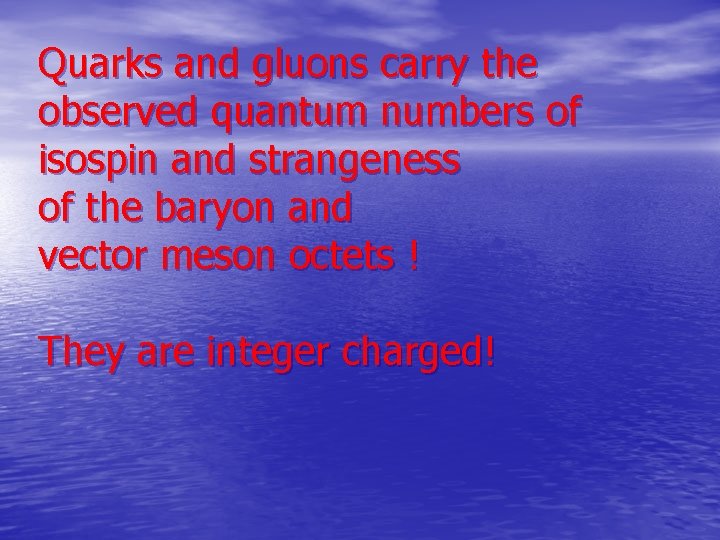 Quarks and gluons carry the observed quantum numbers of isospin and strangeness of the baryon and vector meson octets !

They are integer charged!